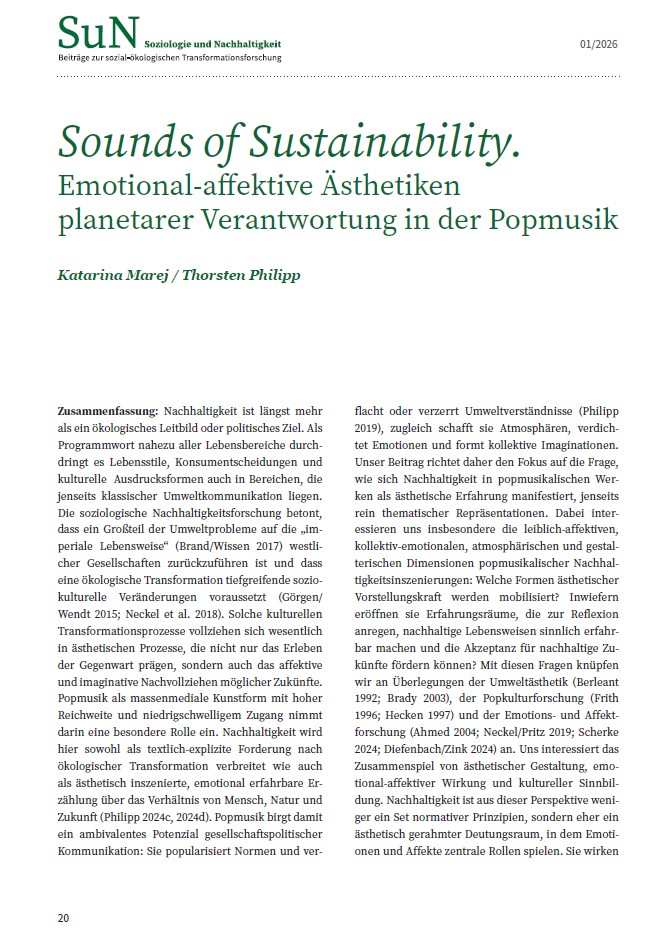 SuN Soziologie und Nachhaltigkeit
Beiträge zur sozial-ökologischen Transformationsforschung

01/2026

Sounds of Sustainability.
Emotional-affektive Ästhetiken planetarer Verantwortung in der Popmusik

Katarina Marej / Thorsten Philipp

Zusammenfassung: Nachhaltigkeit ist längst mehr als ein ökologisches Leitbild oder politisches Ziel. Als Programmwort nahezu aller Lebensbereiche durchdringt es Lebensstile, Konsumentscheidungen und kulturelle Ausdrucksformen auch in Bereichen, die jenseits klassischer Umweltkommunikation liegen. Die soziologische Nachhaltigkeitsforschung betont, dass ein Großteil der Umweltprobleme auf die „imperiale Lebensweise“ (Brand/Wissen 2017) westlicher Gesellschaften zurückzuführen ist und dass eine ökologische Transformation tiefgreifende soziokulturelle Veränderungen voraussetzt (Görgen/Wendt 2015; Neckel et al. 2018). Solche kulturellen Transformationsprozesse vollziehen sich wesentlich in ästhetischen Prozesse, die nicht nur das Erleben der Gegenwart prägen, sondern auch das affektive und imaginative Nachvollziehen möglicher Zukünfte. Popmusik als massenmediale Kunstform mit hoher Reichweite und niedrigschwelligem Zugang nimmt darin eine besondere Rolle ein. Nachhaltigkeit wird hier sowohl als textlich-explizite Forderung nach ökologischer Transformation verbreitet wie auch als ästhetisch inszenierte, emotional erfahrbare Erzählung über das Verhältnis von Mensch, Natur und Zukunft (Philipp 2024c, 2024d). Popmusik birgt damit ein ambivalentes Potenzial gesellschaftspolitischer Kommunikation: Sie popularisiert Normen und verflacht oder verzerrt Umweltverständnisse (Philipp 2019), zugleich schafft sie Atmosphären, verdichtet Emotionen und formt kollektive Imaginationen. Unser Beitrag richtet daher den Fokus auf die Frage, wie sich Nachhaltigkeit in popmusikalischen Werken als ästhetische Erfahrung manifestiert, jenseits rein thematischer Repräsentationen. Dabei interessieren uns insbesondere die leiblich-affektiven, kollektiv-emotionalen, atmosphärischen und gestalterischen Dimensionen popmusikalischer Nachhaltigkeitsinszenierungen: Welche Formen ästhetischer Vorstellungskraft werden mobilisiert? Inwiefern eröffnen sie Erfahrungsräume, die zur Reflexion anregen, nachhaltige Lebensweisen sinnlich erfahrbar machen und die Akzeptanz für nachhaltige Zukünfte fördern können? Mit diesen Fragen knüpfen wir an Überlegungen der Umweltästhetik (Berleant 1992; Brady 2003), der Popkulturforschung (Frith 1996; Hecken 1997) und der Emotions- und Affektforschung (Ahmed 2004; Neckel/Pritz 2019; Scherke 2024; Diefenbach/Zink 2024) an. Uns interessiert das Zusammenspiel von ästhetischer Gestaltung, emotional-affektiver Wirkung und kultureller Sinnbildung. Nachhaltigkeit ist aus dieser Perspektive weniger ein Set normativer Prinzipien, sondern eher ein ästhetisch gerahmter Deutungsraum, in dem Emotionen und Affekte zentrale Rollen spielen. Sie wirken

20